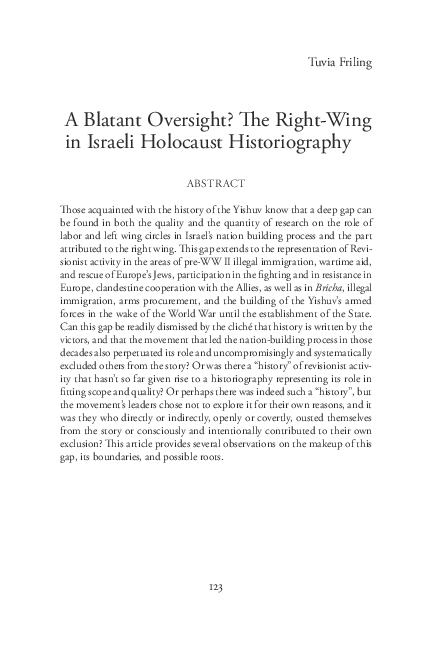 Tuvia Friling

A Blatant Oversight? The Right-Wing in Israeli Holocaust Historiography

ABSTRACT

Those acquainted with the history of the Yishuv know that a deep gap can be found in both the quality and the quantity of research on the role of labor and left wing circles in Israel's nation building process and the part attributed to the right wing. This gap extends to the representation of Revisionist activity in the areas of pre-WW II illegal immigration, wartime aid, and rescue of Europe's Jews, participation in the fighting and in resistance in Europe, clandestine cooperation with the Allies, as well as in Bricha, illegal immigration, arms procurement, and the building of the Yishuv's armed forces in the wake of the World War until the establishment of the State. Can this gap be readily dismissed by the cliché that history is written by the victors, and that the movement that led the nation-building process in those decades also perpetuated its role and uncompromisingly and systematically excluded others from the story? Or was there a "history" of revisionist activity that hasn't so far given rise to a historiography representing its role in fitting scope and quality? Or perhaps there was indeed such a "history", but the movement's leaders chose not to explore it for their own reasons, and it was they who directly or indirectly, openly or covertly, ousted themselves from the story or consciously and intentionally contributed to their own exclusion? This article provides several observations on the makeup of this gap, its boundaries, and possible roots.

123